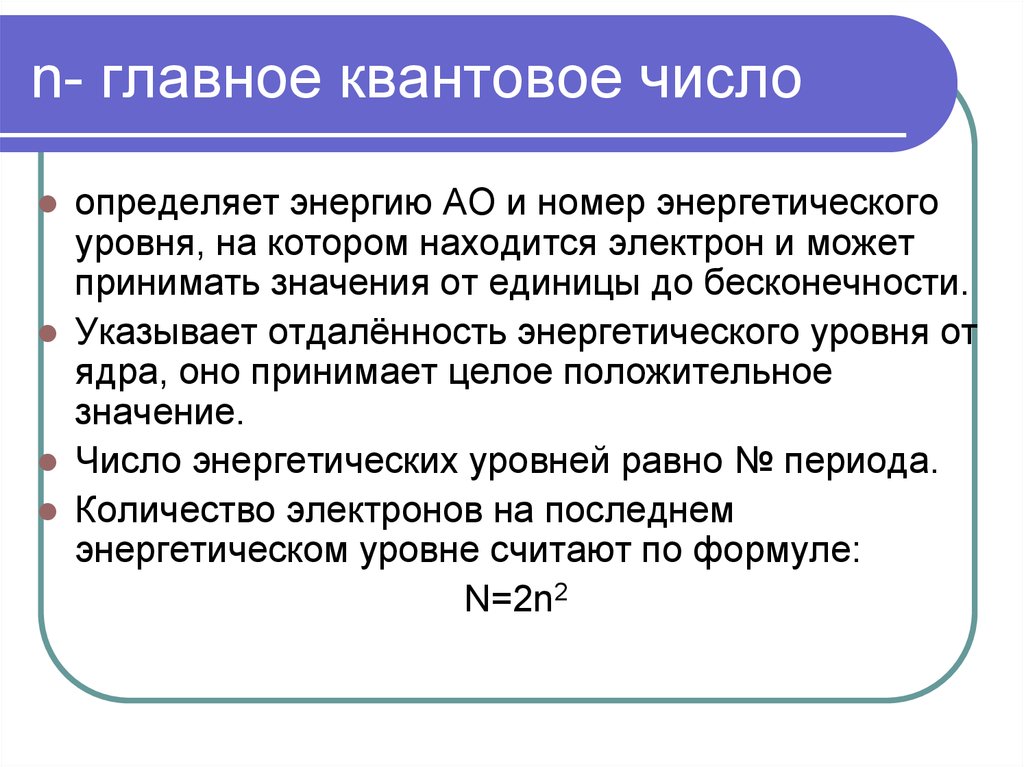 n- главное квантовое число

определяет энергию АО и номер энергетического уровня, на котором находится электрон и может принимать значения от единицы до бесконечности.

Указывает отдалённость энергетического уровня от ядра, оно принимает целое положительное значение.

Число энергетических уровней равно № периода.

Количество электронов на последнем энергетическом уровне считают по формуле:

$N=2n^2$